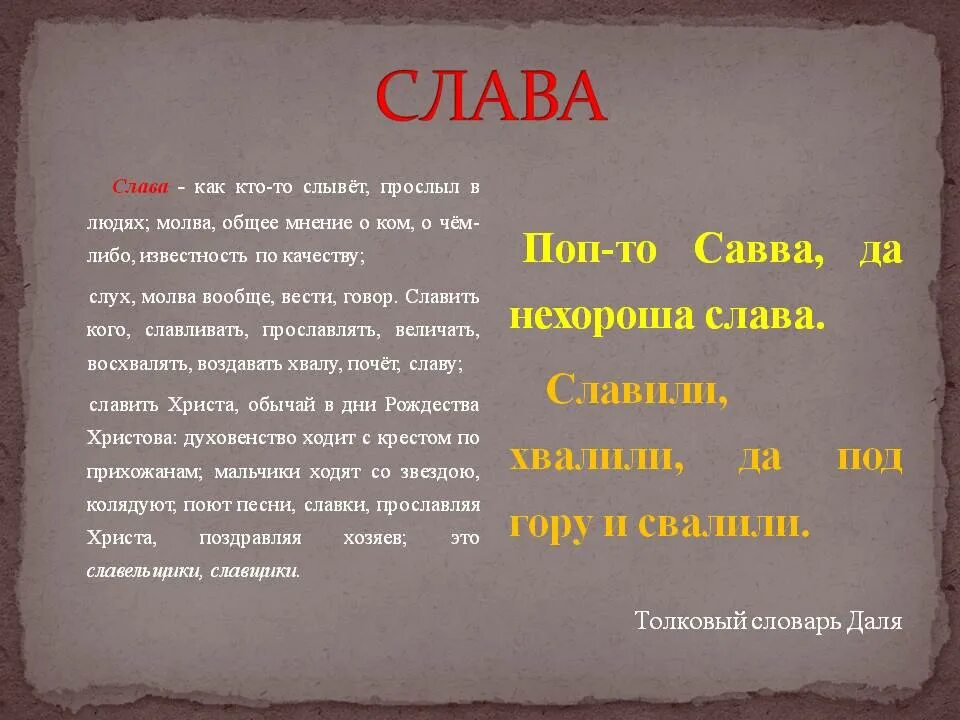 СЛАВА

Слава - как кто-то слывёт, прослыл в людях; молва, общее мнение о ком, о чём-либо, известность по качеству;

слух, молва вообще, вести, говор. Славить кого, славливать, прославлять, величать, восхвалять, воздавать хвалу, почёт, славу;

славить Христа, обычай в дни Рождества Христова: духовенство ходит с крестом по прихожанам; мальчики ходят со звездою, колядуют, поют песни, славки, прославляя Христа, поздравляя хозяев; это славельщики, славщики.

Поп-то Савва, да нехороша слава.

Славили, хвалили, да под гору и свалили.

Толковый словарь Даля